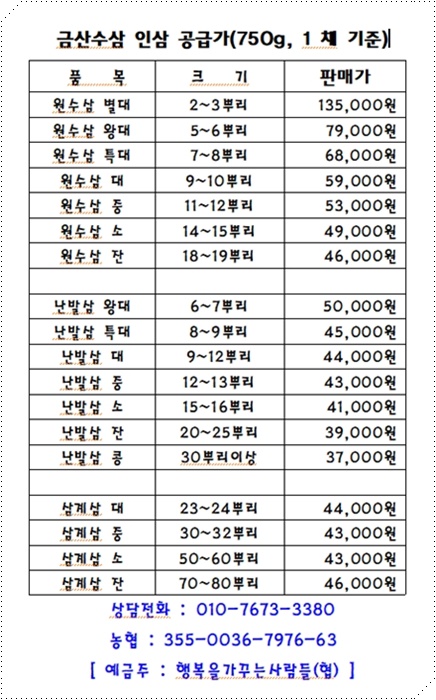 금산수삼 인삼 공급가(750g, 1 채 기준)

| 품 목 | 크 기 | 판매가 |
|---|---|---|
| 원수삼 별대 | 2~3뿌리 | 135,000원 |
| 원수삼 왕대 | 5~6뿌리 | 79,000원 |
| 원수삼 특대 | 7~8뿌리 | 68,000원 |
| 원수삼 대 | 9~10뿌리 | 59,000원 |
| 원수삼 중 | 11~12뿌리 | 53,000원 |
| 원수삼 소 | 14~15뿌리 | 49,000원 |
| 원수삼 잔 | 18~19뿌리 | 46,000원 |
| | | |
| 난발삼 왕대 | 6~7뿌리 | 50,000원 |
| 난발삼 특대 | 8~9뿌리 | 45,000원 |
| 난발삼 대 | 9~12뿌리 | 44,000원 |
| 난발삼 중 | 12~13뿌리 | 43,000원 |
| 난발삼 소 | 15~16뿌리 | 41,000원 |
| 난발삼 잔 | 20~25뿌리 | 39,000원 |
| 난발삼 콩 | 30뿌리이상 | 37,000원 |
| | | |
| 삼계삼 대 | 23~24뿌리 | 44,000원 |
| 삼계삼 중 | 30~32뿌리 | 43,000원 |
| 삼계삼 소 | 50~60뿌리 | 43,000원 |
| 삼계삼 잔 | 70~80뿌리 | 46,000원 |

상담전화 : 010-7673-3380

농협 : 355-0036-7976-63

[ 예금주 : 행복을가꾸는사람들(협) ]